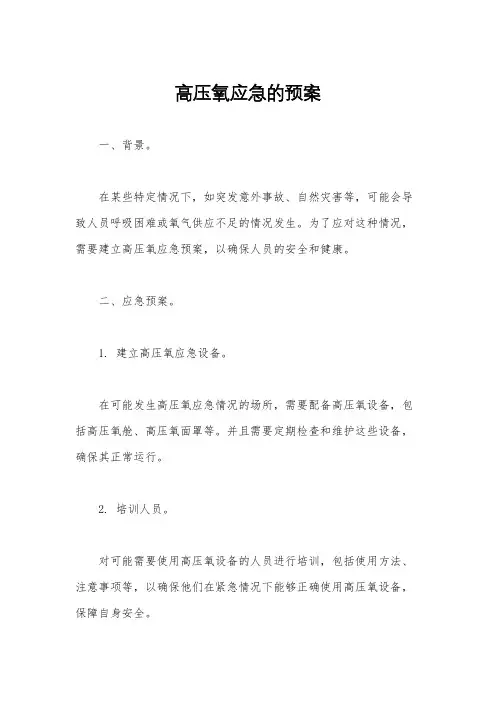 高压氧应急的预案

一、背景。

在某些特定情况下，如突发意外事故、自然灾害等，可能会导致人员呼吸困难或氧气供应不足的情况发生。为了应对这种情况，需要建立高压氧应急预案，以确保人员的安全和健康。

二、应急预案。

1. 建立高压氧应急设备。

在可能发生高压氧应急情况的场所，需要配备高压氧设备，包括高压氧舱、高压氧面罩等。并且需要定期检查和维护这些设备，确保其正常运行。

2. 培训人员。

对可能需要使用高压氧设备的人员进行培训，包括使用方法、注意事项等，以确保他们在紧急情况下能够正确使用高压氧设备，保障自身安全。